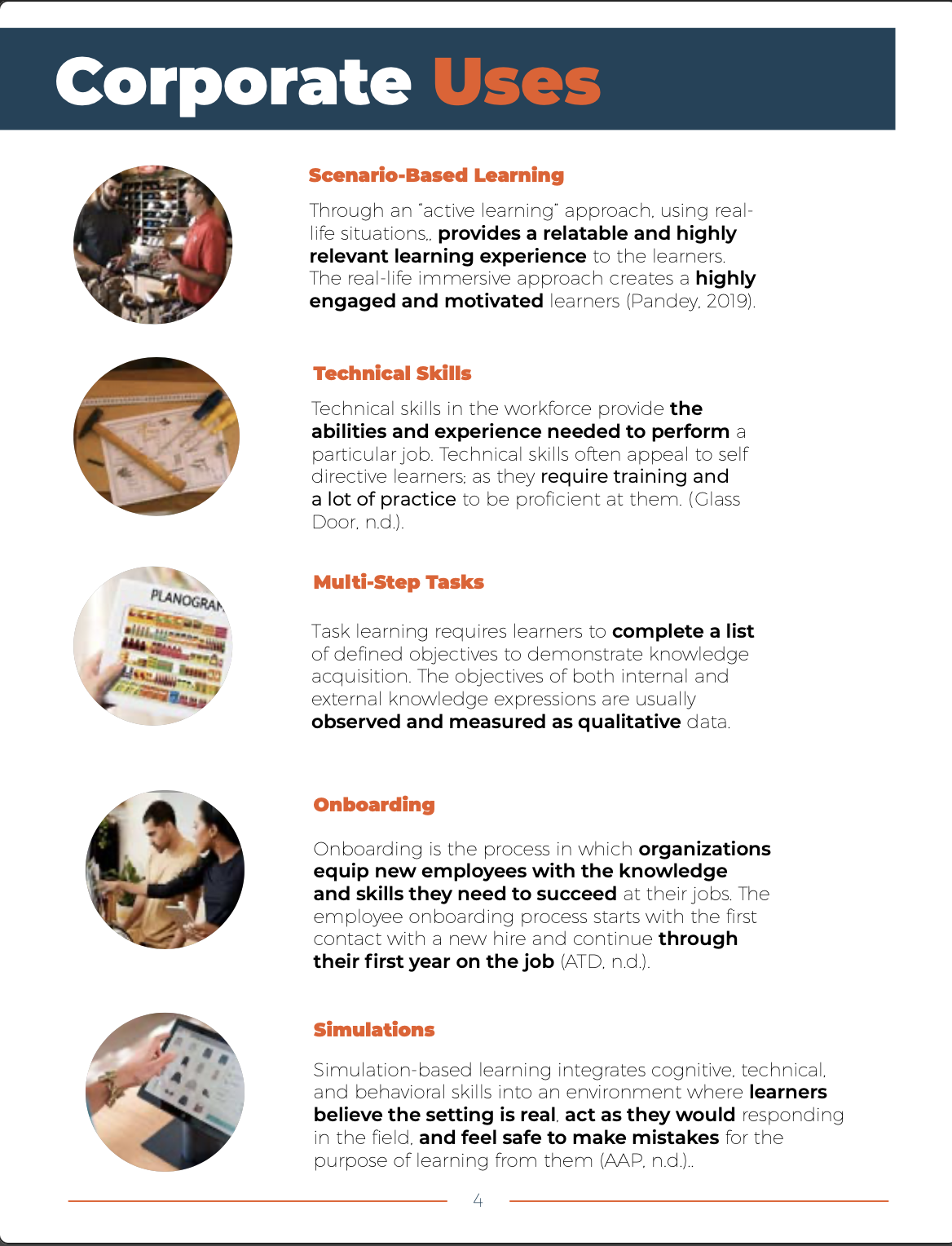 Corporate Uses

Scenario-Based Learning

Through an "active learning" approach, using real-life situations,, provides a relatable and highly relevant learning experience to the learners. The real-life immersive approach creates a highly engaged and motivated learners (Pandey, 2019).

Technical Skills

Technical skills in the workforce provide the abilities and experience needed to perform a particular job. Technical skills often appeal to self directive learners; as they require training and a lot of practice to be proficient at them. (Glass Door, n.d.).

PLANOGRAM

Multi-Step Tasks

Task learning requires learners to complete a list of defined objectives to demonstrate knowledge acquisition. The objectives of both internal and external knowledge expressions are usually observed and measured as qualitative data.

Onboarding

Onboarding is the process in which organizations equip new employees with the knowledge and skills they need to succeed at their jobs. The employee onboarding process starts with the first contact with a new hire and continue through their first year on the job (ATD, n.d.).

Simulations

Simulation-based learning integrates cognitive, technical, and behavioral skills into an environment where learners believe the setting is real, act as they would responding in the field, and feel safe to make mistakes for the purpose of learning from them (AAP, n.d.)..

4